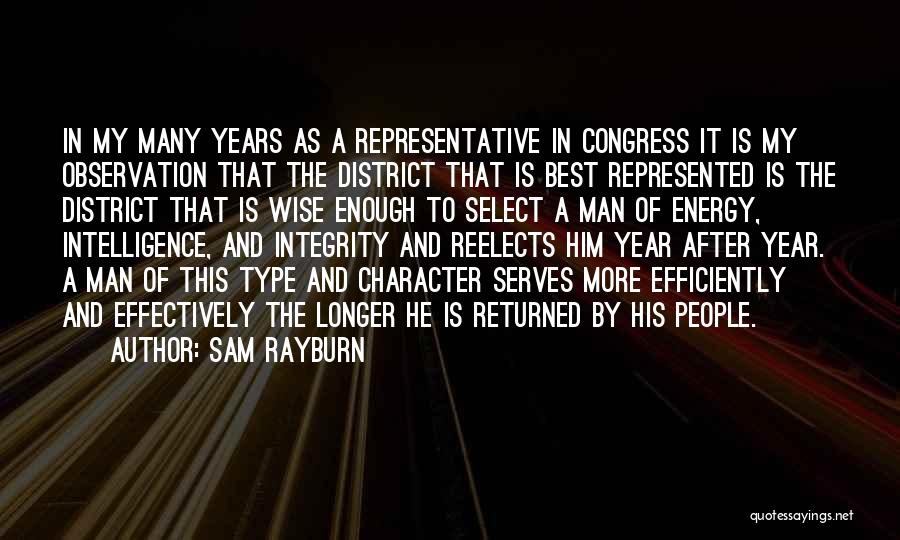 IN MY MANY YEARS AS A REPRESENTATIVE IN CONGRESS IT IS MY OBSERVATION THAT THE DISTRICT THAT IS BEST REPRESENTED IS THE DISTRICT THAT IS WISE ENOUGH TO SELECT A MAN OF ENERGY, INTELLIGENCE, AND INTEGRITY AND REELECTS HIM YEAR AFTER YEAR. A MAN OF THIS TYPE AND CHARACTER SERVES MORE EFFICIENTLY AND EFFECTIVELY THE LONGER HE IS RETURNED BY HIS PEOPLE.

AUTHOR: SAM RAYBURN

quotessayings.net